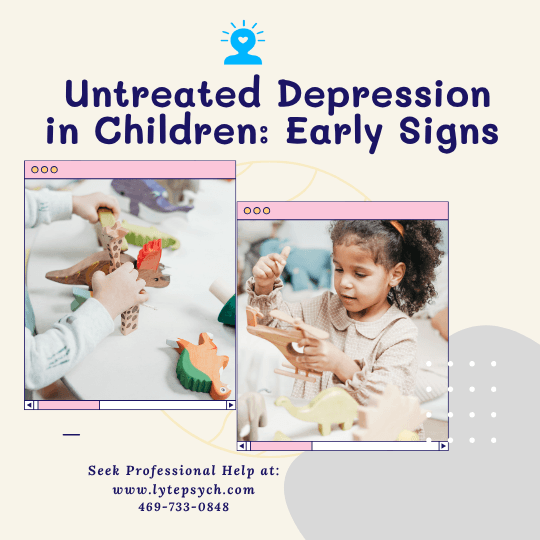 Untreated Depression in Children: Early Signs

Seek Professional Help at:
www.lytepsych.com
469-733-0848